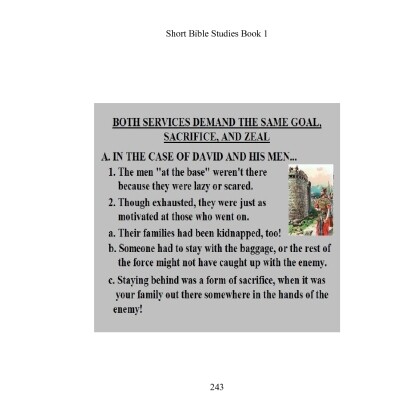 Short Bible Studies Book 1

BOTH SERVICES DEMAND THE SAME GOAL, SACRIFICE, AND ZEAL

A. IN THE CASE OF DAVID AND HIS MEN...

1. The men "at the base" weren't there because they were lazy or scared.

2. Though exhausted, they were just as motivated at those who went on.

a. Their families had been kidnapped, too!

b. Someone had to stay with the baggage, or the rest of the force might not have caught up with the enemy.

c. Staying behind was a form of sacrifice, when it was your family out there somewhere in the hands of the enemy!

243